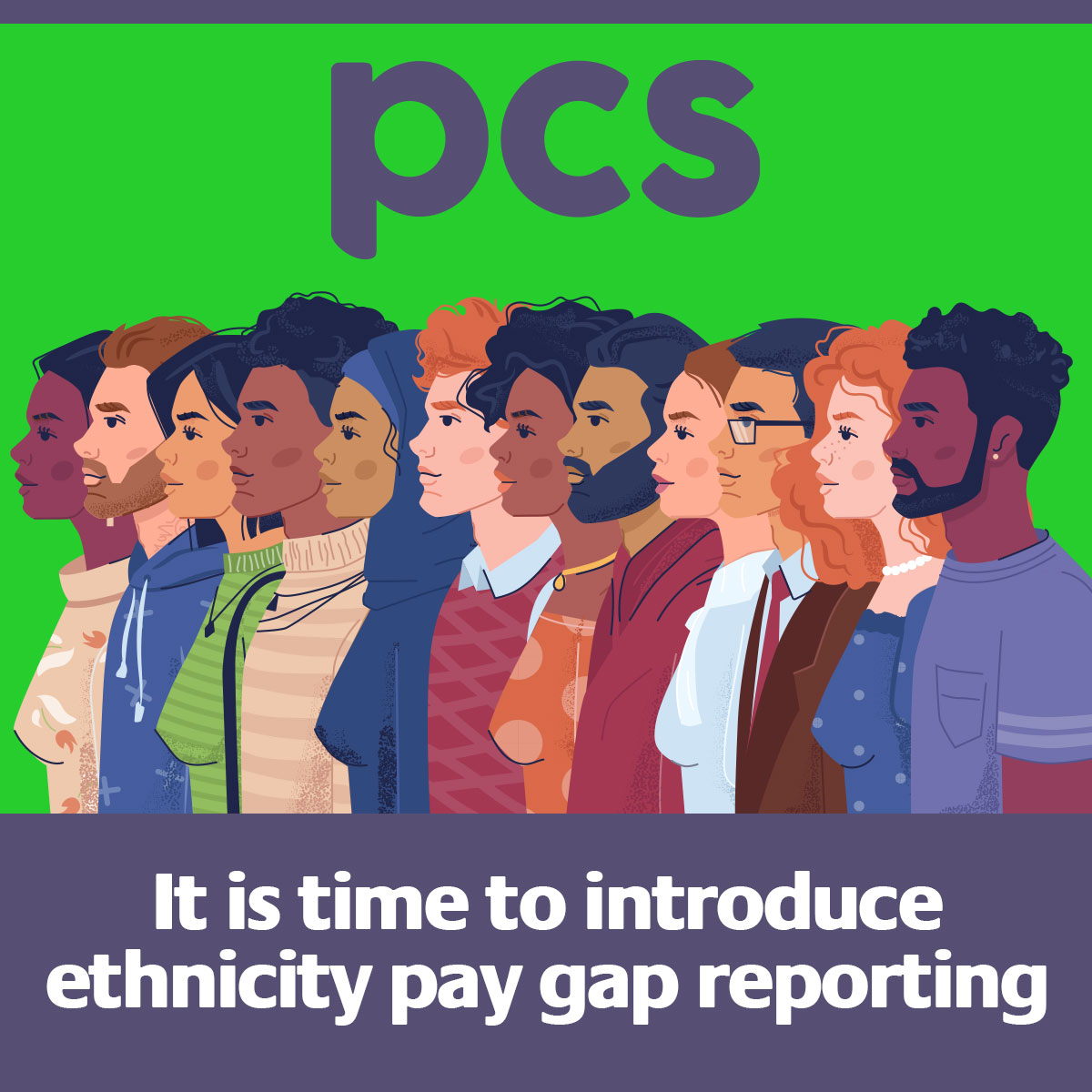 pcs

It is time to introduce ethnicity pay gap reporting